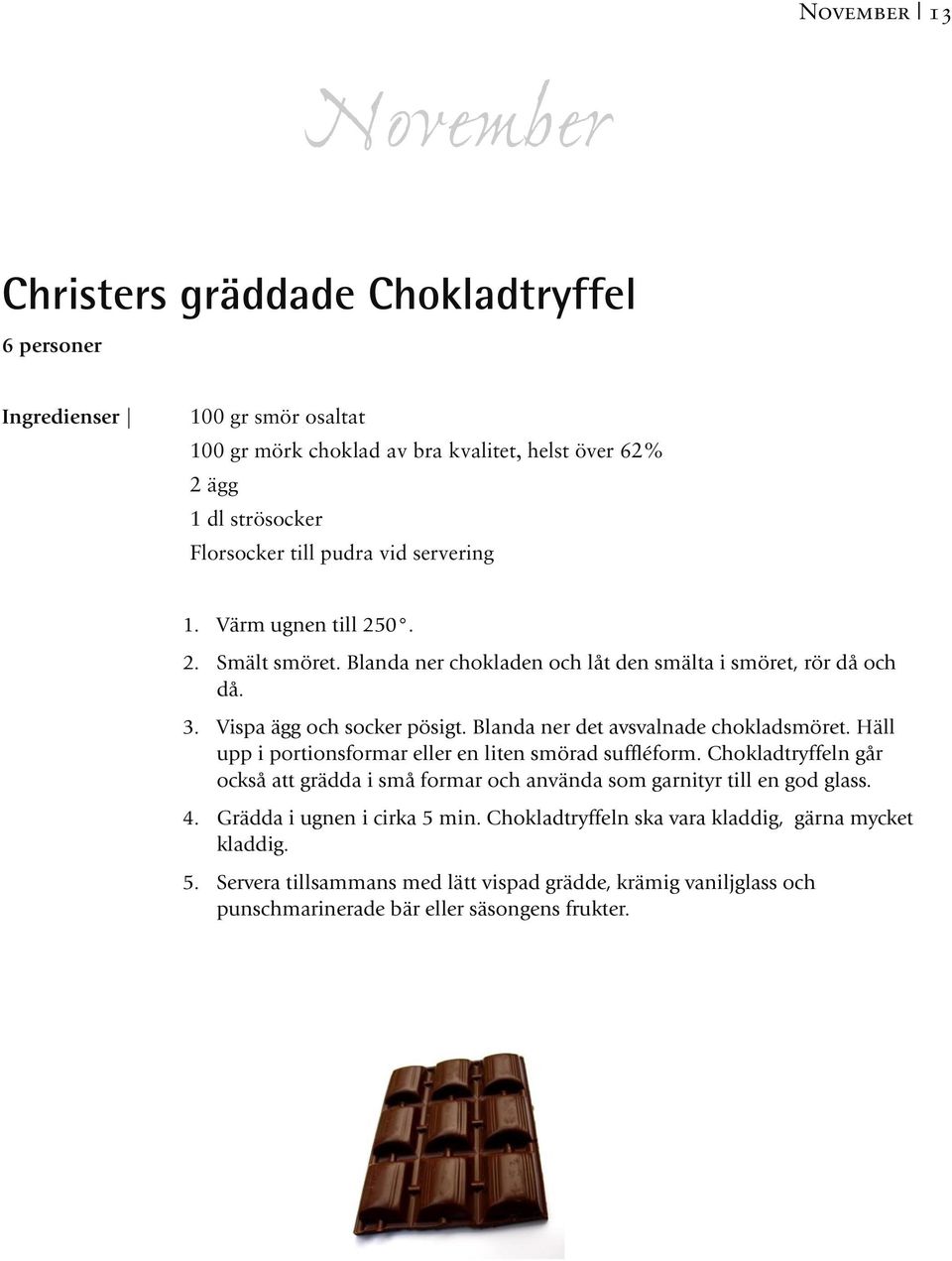 November | 13

November

Christers gräddade Chokladtryffel

6 personer

Ingredienser |

100 gr smör osaltat
100 gr mörk choklad av bra kvalitet, helst över 62%
2 ägg
1 dl strösocker
Florsocker till pudra vid servering

1. Värm ugnen till 250°.
2. Smält smöret. Blanda ner chokladen och låt den smälta i smöret, rör då och då.
3. Vispa ägg och socker pösigt. Blanda ner det avsvalnade chokladsmöret. Häll upp i portionsformar eller en liten smörad suffléform. Chokladtryffeln går också att grädda i små formar och använda som garnityr till en god glass.
4. Grädda i ugnen i cirka 5 min. Chokladtryffeln ska vara kladdig, gärna mycket kladdig.
5. Servera tillsammans med lätt vispad grädde, krämig vaniljglass och punschmarinerade bär eller säsongens frukter.